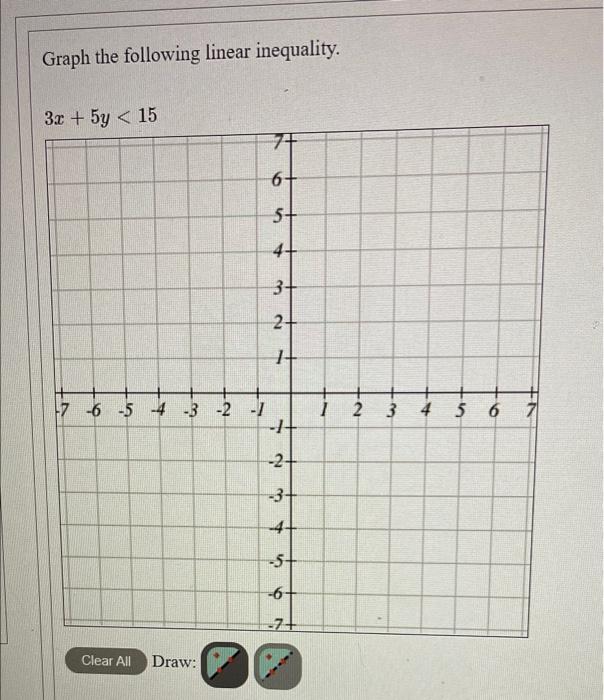 Graph the following linear inequality.

$3x + 5y < 15$

7
6
5
4
3
2
1
-7 -6 -5 -4 -3 -2 -1 1 2 3 4 5 6 7
-1
-2
-3
-4
-5
-6
-7

Clear All Draw: